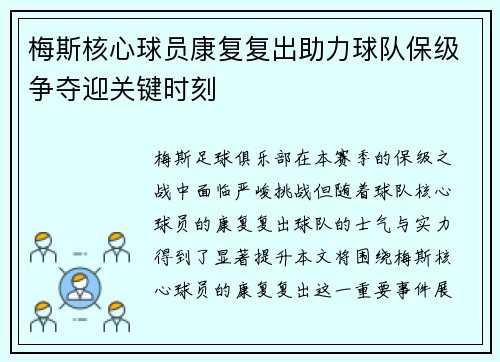 梅斯核心球员康复复出助力球队保级争夺迎关键时刻

梅斯足球俱乐部在本赛季的保级之战中面临严峻挑战但随着球队核心球员的康复复出球队的士气与实力得到了显著提升本文将围绕梅斯核心球员的康复复出这一重要事件展